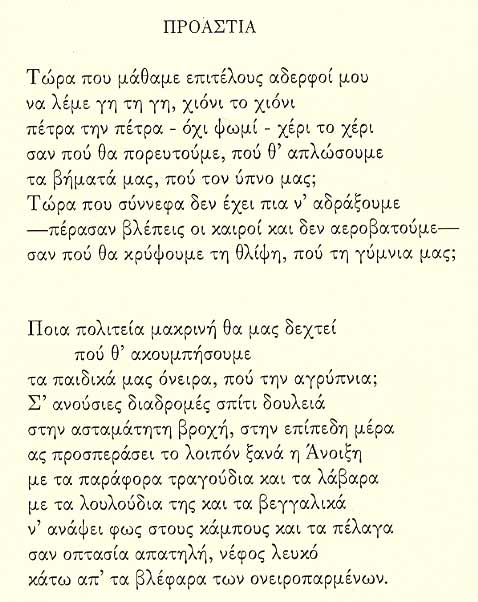 ΠΡΟΑΣΤΙΑ

Τώρα που μάθαμε επιτέλους αδερφοί μου
να λέμε γη τη γη, χιόνι το χιόνι
πέτρα την πέτρα - όχι ψωμί - χέρι το χέρι
σαν πού θα πορευτούμε, πού θ' απλώσουμε
τα βήματά μας, πού τον ύπνο μας;
Τώρα που σύννεφα δεν έχει πια ν' αδράξουμε
—πέρασαν βλέπεις οι καιροί και δεν αεροβατούμε—
σαν πού θα κρύψουμε τη θλίψη, πού τη γύμνια μας;

Ποια πολιτεία μακρινή θα μας δεχτεί
πού θ' ακουμπήσουμε
τα παιδικά μας όνειρα, πού την αγρύπνια;
Σ' ανούσιες διαδρομές σπίτι δουλειά
στην ασταμάτητη βροχή, στην επίπεδη μέρα
ας προσπεράσει το λοιπόν ξανά η Άνοιξη
με τα παράφορα τραγούδια και τα λάβαρα
με τα λουλούδια της και τα βεγγαλικά
ν' ανάψει φως στους κάμπους και τα πέλαγα
σαν οπτασία απατηλή, νέφος λευκό
κάτω απ' τα βλέφαρα των ονειροπαρμένων.